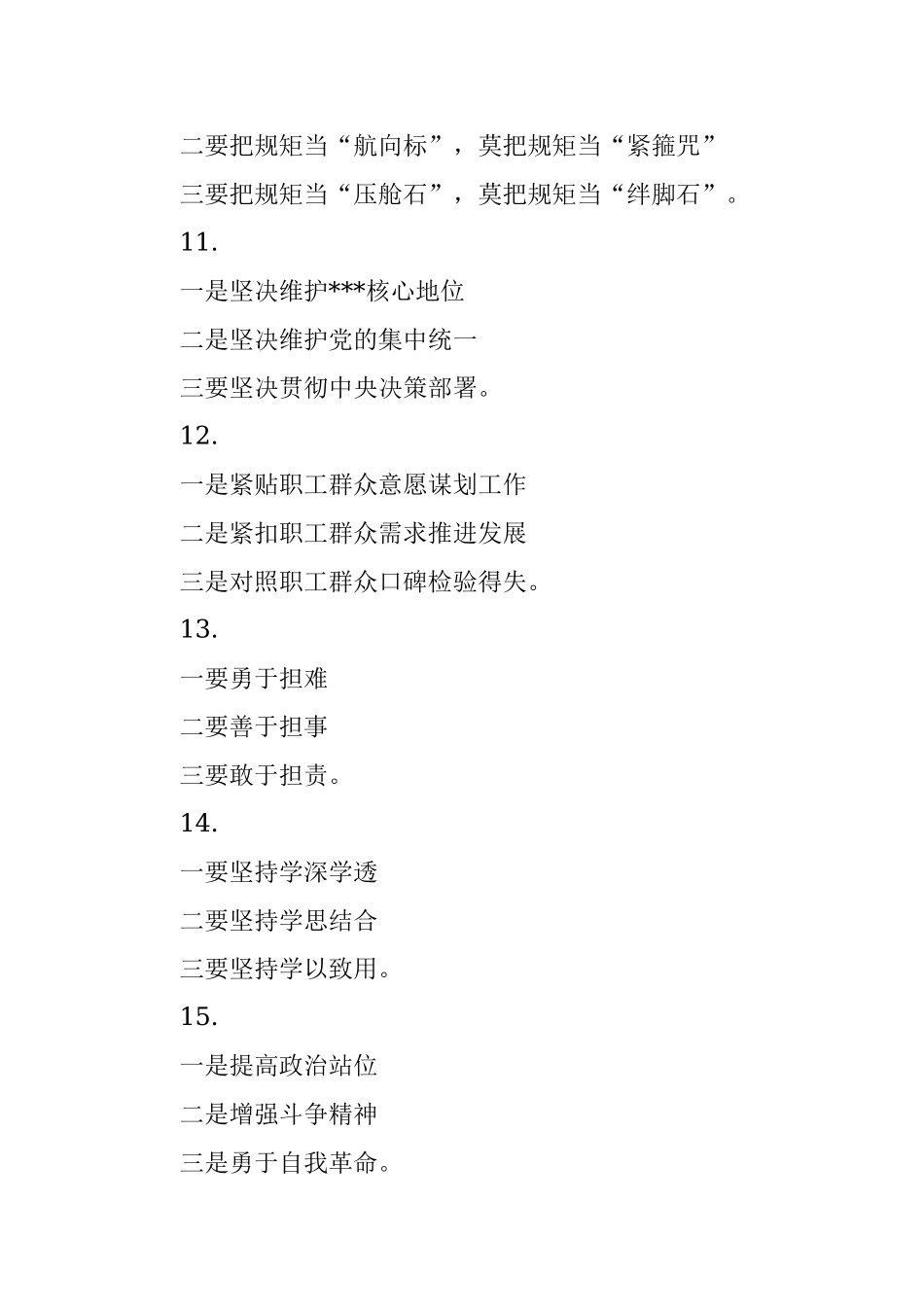 二要把规矩当“航向标”，莫把规矩当“紧箍咒”

三要把规矩当“压舱石”，莫把规矩当“绊脚石”。

11.

一是坚决维护***核心地位

二是坚决维护党的集中统一

三要坚决贯彻中央决策部署。

12.

一是紧贴职工群众意愿谋划工作

二是紧扣职工群众需求推进发展

三是对照职工群众口碑检验得失。

13.

一要勇于担难

二要善于担事

三要敢于担责。

14.

一要坚持学深学透

二要坚持学思结合

三要坚持学以致用。

15.

一是提高政治站位

二是增强斗争精神

三是勇于自我革命。